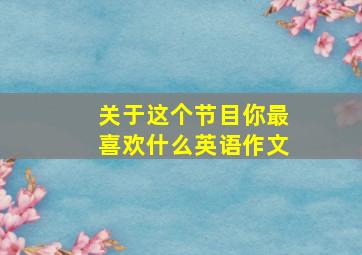 关于这个节目你最喜欢什么英语作文